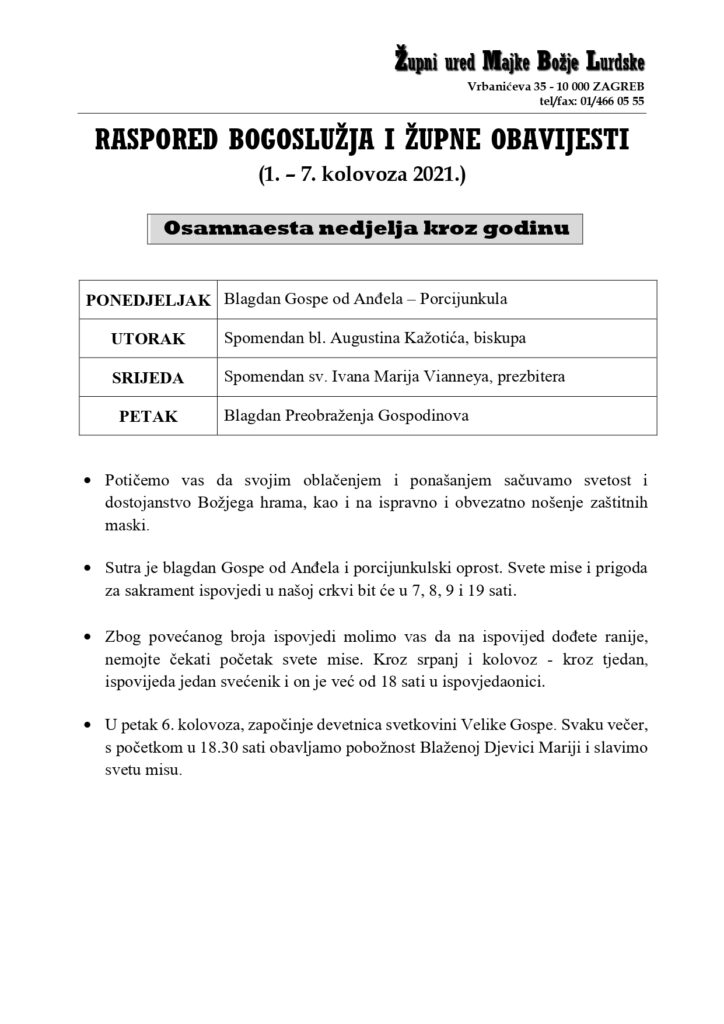 Župni ured Majke Božje Lurdske
Vrbanićeva 35 - 10 000 ZAGREB
tel/fax: 01/466 05 55

RASPORED BOGOSLUŽJA I ŽUPNE OBAVIJESTI
(1. – 7. kolovoza 2021.)

Osamnaesta nedjelja kroz godinu

| PONEDJELJAK | Blagdan Gospe od Anđela – Porcijunkula |
|---|---|
| UTORAK | Spomendan bl. Augustina Kažotića, biskupa |
| SRIJEDA | Spomendan sv. Ivana Marija Vianneya, prezbitera |
| PETAK | Blagdan Preobraženja Gospodinova |

• Potičemo vas da svojim oblačenjem i ponašanjem sačuvamo svetost i dostojanstvo Božjega hrama, kao i na ispravno i obvezatno nošenje zaštitnih maski.

• Sutra je blagdan Gospe od Anđela i porcijunkulski oprost. Svete mise i prigoda za sakrament ispovjedi u našoj crkvi bit će u 7, 8, 9 i 19 sati.

• Zbog povećanog broja ispovjedi molimo vas da na ispovijed dođete ranije, nemojte čekati početak svete mise. Kroz srpanj i kolovoz - kroz tjedan, ispovijeda jedan svećenik i on je već od 18 sati u ispovjedaonici.

• U petak 6. kolovoza, započinje devetnica svetkovini Velike Gospe. Svaku večer, s početkom u 18.30 sati obavljamo pobožnost Blaženoj Djevici Mariji i slavimo svetu misu.